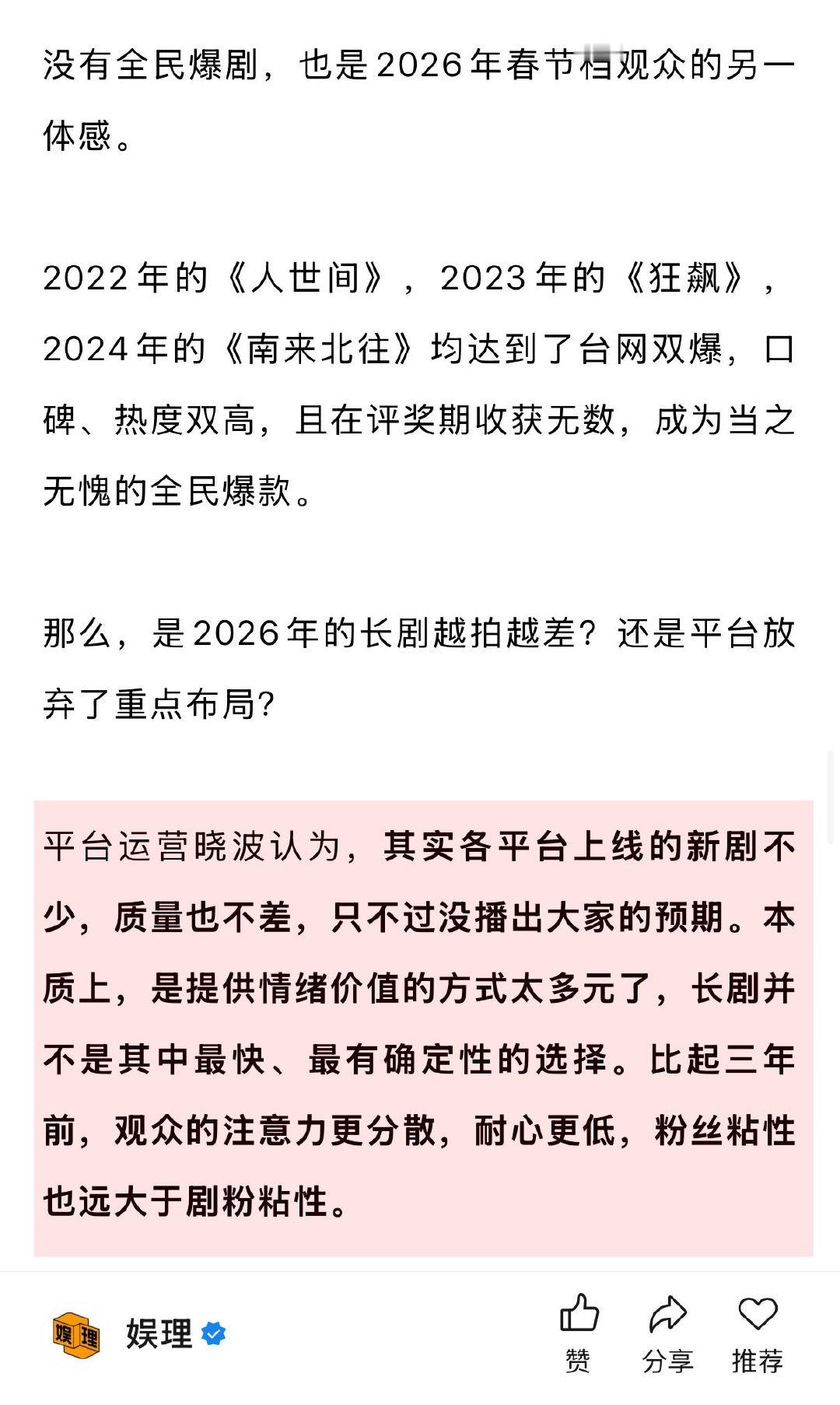 没有全民爆剧，也是2026年春节档观众的另一体感。

2022年的《人世间》，2023年的《狂飙》，2024年的《南来北往》均达到了台网双爆，口碑、热度双高，且在评奖期收获无数，成为当之无愧的全民爆款。

那么，是2026年的长剧越拍越差？还是平台放弃了重点布局？

平台运营晓波认为，其实各平台上线的新剧不少，质量也不差，只不过没播出大家的预期。本质上，是提供情绪价值的方式太多元了，长剧并不是其中最快、最有确定性的选择。比起三年前，观众的注意力更分散，耐心更低，粉丝粘性也远大于剧粉粘性。

娱理

娱理

赞

分享

推荐